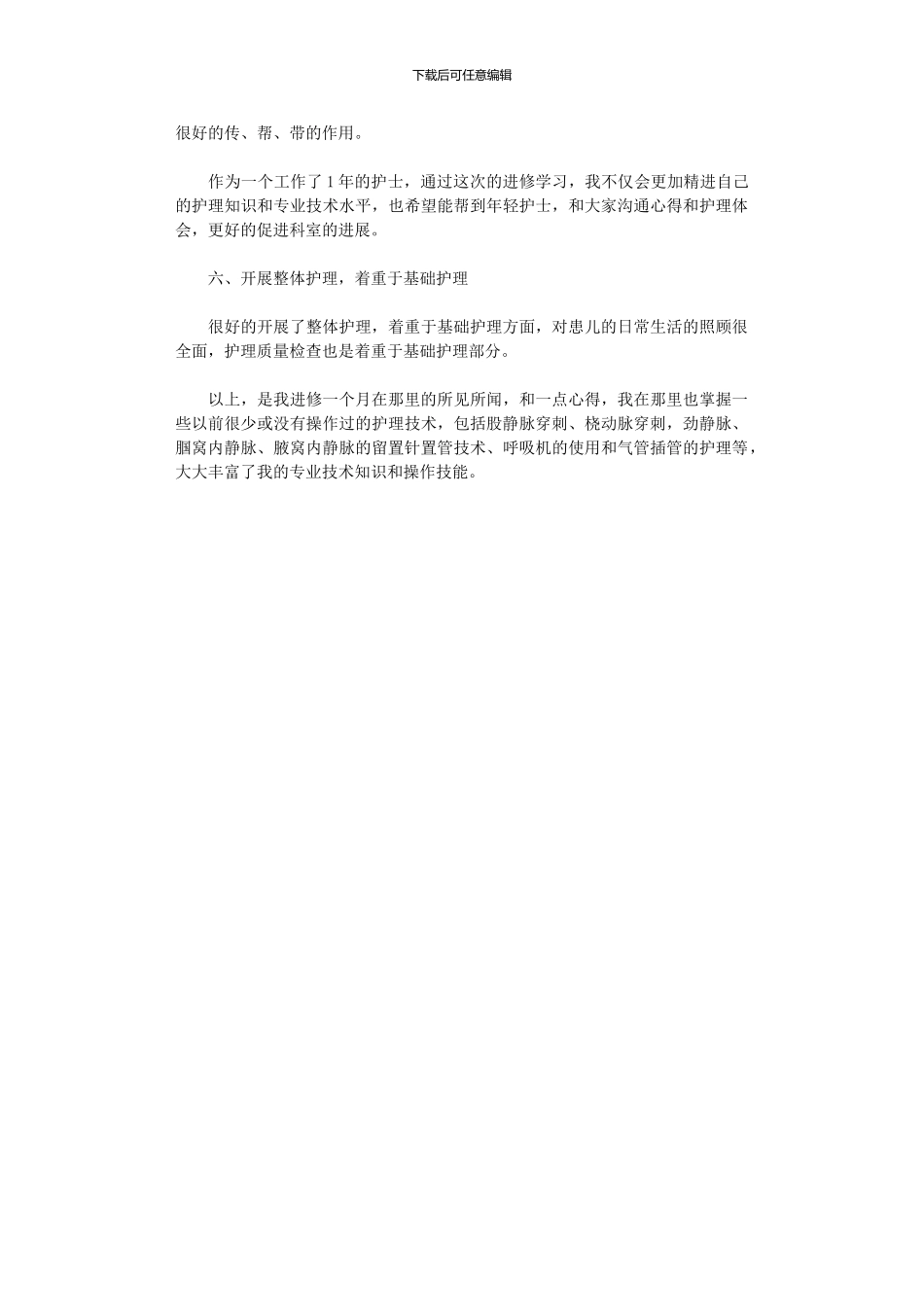 下载后可任意编辑

很好的传、帮、带的作用。

作为一个工作了1年的护士，通过这次的进修学习，我不仅会更加精进自己的护理知识和专业技术水平，也希望能帮到年轻护士，和大家沟通心得和护理体会，更好的促进科室的进展。

六、开展整体护理，着重于基础护理

很好的开展了整体护理，着重于基础护理方面，对患儿的日常生活的照顾很全面，护理质量检查也是着重于基础护理部分。

以上，是我进修一个月在那里的所见所闻，和一点心得，我在那里也掌握一些以前很少或没有操作过的护理技术，包括股静脉穿刺、桡动脉穿刺，劲静脉、腘窝内静脉、腋窝内静脉的留置针置管技术、呼吸机的使用和气管插管的护理等，大大丰富了我的专业技术知识和操作技能。